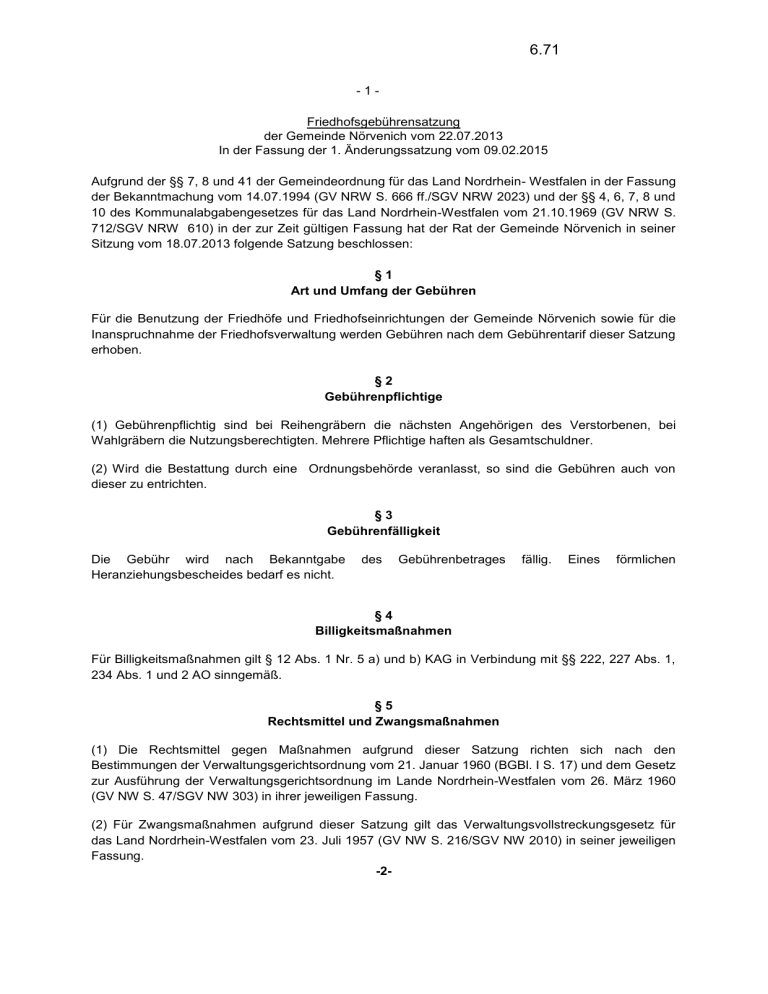 6.71

- 1 -

Friedhofsgebührensatzung
der Gemeinde Nörvenich vom 22.07.2013
In der Fassung der 1. Änderungssatzung vom 09.02.2015

Aufgrund der §§ 7, 8 und 41 der Gemeindeordnung für das Land Nordrhein- Westfalen in der Fassung der Bekanntmachung vom 14.07.1994 (GV NRW S. 666 ff./SGV NRW 2023) und der §§ 4, 6, 7, 8 und 10 des Kommunalabgabengesetzes für das Land Nordrhein-Westfalen vom 21.10.1969 (GV NRW S. 712/SGV NRW 610) in der zur Zeit gültigen Fassung hat der Rat der Gemeinde Nörvenich in seiner Sitzung vom 18.07.2013 folgende Satzung beschlossen:

§ 1
Art und Umfang der Gebühren

Für die Benutzung der Friedhöfe und Friedhofseinrichtungen der Gemeinde Nörvenich sowie für die Inanspruchnahme der Friedhofsverwaltung werden Gebühren nach dem Gebührentarif dieser Satzung erhoben.

§ 2
Gebührenpflichtige

(1) Gebührenpflichtig sind bei Reihengräbern die nächsten Angehörigen des Verstorbenen, bei Wahlgräbern die Nutzungsberechtigten. Mehrere Pflichtige haften als Gesamtschuldner.

(2) Wird die Bestattung durch eine Ordnungsbehörde veranlasst, so sind die Gebühren auch von dieser zu entrichten.

§ 3
Gebührenfälligkeit

Die Gebühr wird nach Bekanntgabe des Gebührenbetrages fällig. Eines förmlichen Heranziehungsbescheides bedarf es nicht.

§ 4
Billigkeitsmaßnahmen

Für Billigkeitsmaßnahmen gilt § 12 Abs. 1 Nr. 5 a) und b) KAG in Verbindung mit §§ 222, 227 Abs. 1, 234 Abs. 1 und 2 AO sinngemäß.

§ 5
Rechtsmittel und Zwangsmaßnahmen

(1) Die Rechtsmittel gegen Maßnahmen aufgrund dieser Satzung richten sich nach den Bestimmungen der Verwaltungsgerichtsordnung vom 21. Januar 1960 (BGBl. I S. 17) und dem Gesetz zur Ausführung der Verwaltungsgerichtsordnung im Lande Nordrhein-Westfalen vom 26. März 1960 (GV NW S. 47/SGV NW 303) in ihrer jeweiligen Fassung.

(2) Für Zwangsmaßnahmen aufgrund dieser Satzung gilt das Verwaltungsvollstreckungsgesetz für das Land Nordrhein-Westfalen vom 23. Juli 1957 (GV NW S. 216/SGV NW 2010) in seiner jeweiligen Fassung.

-2-